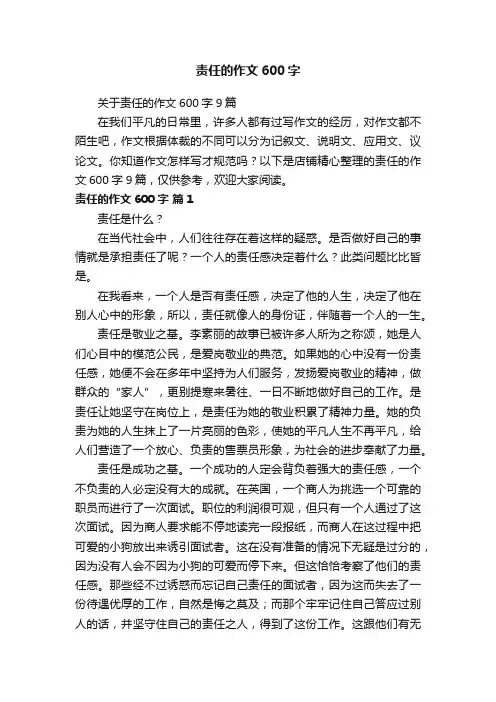 责任的作文 600 字

关于责任的作文 600 字 9 篇

在我们平凡的日常里，许多人都有过写作文的经历，对作文都不陌生吧，作文根据体裁的不同可以分为记叙文、说明文、应用文、议论文。你知道作文怎样写才规范吗？以下是店铺精心整理的责任的作文 600 字 9 篇，仅供参考，欢迎大家阅读。

责任的作文 600 字 篇 1

责任是什么？

在当代社会中，人们往往存在着这样的疑惑。是否做好自己的事情就是承担责任了呢？一个人的责任感决定着什么？此类问题比比皆是。

在我看来，一个人是否有责任感，决定了他的人生，决定了他在别人心中的形象，所以，责任就像人的身份证，伴随着一个人的一生。

责任是敬业之基。李素丽的故事已被许多人所为之称颂，她是人们心目中的模范公民，是爱岗敬业的典范。如果她的心中没有一份责任感，她便不会在多年中坚持为人们服务，发扬爱岗敬业的精神，做群众的“家人”，更别提寒来暑往、一日不断地做好自己的工作。是责任让她坚守在岗位上，是责任为她的敬业积累了精神力量。她的负责为她的人生抹上了一片亮丽的色彩，使她的平凡人生不再平凡，给人们营造了一个放心、负责的售票员形象，为社会的进步奉献了力量。

责任是成功之基。一个成功的人定会背负着强大的责任感，一个不负责的人必定没有大的成就。在英国，一个商人为挑选一个可靠的职员而进行了一次面试。职位的利润很可观，但只有一个人通过了这次面试。因为商人要求能不停地读完一段报纸，而商人在这过程中把可爱的小狗放出来诱引面试者。这在没有准备的情况下无疑是过分的，因为没有人会不因为小狗的可爱而停下来。但这恰恰考察了他们的责任感。那些经不过诱惑而忘记自己责任的面试者，因为这而失去了一份待遇优厚的工作，自然是悔之莫及；而那个牢牢记住自己答应过别人的话，并坚守住自己的责任之人，得到了这份工作。这跟他们有无